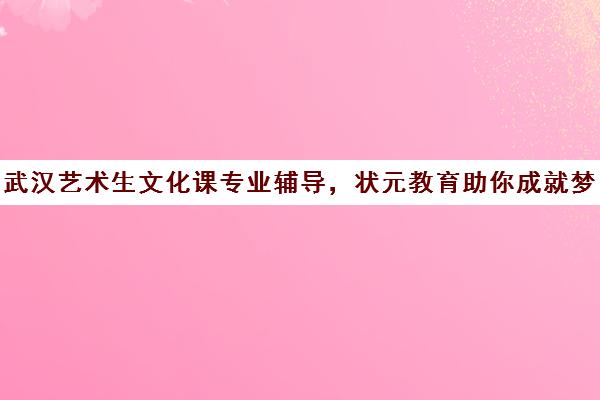 武汉艺术生文化课专业辅导，状元教育助你成就梦